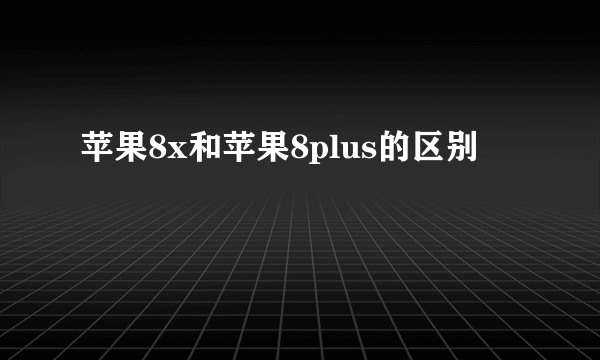 苹果8x和苹果8plus的区别